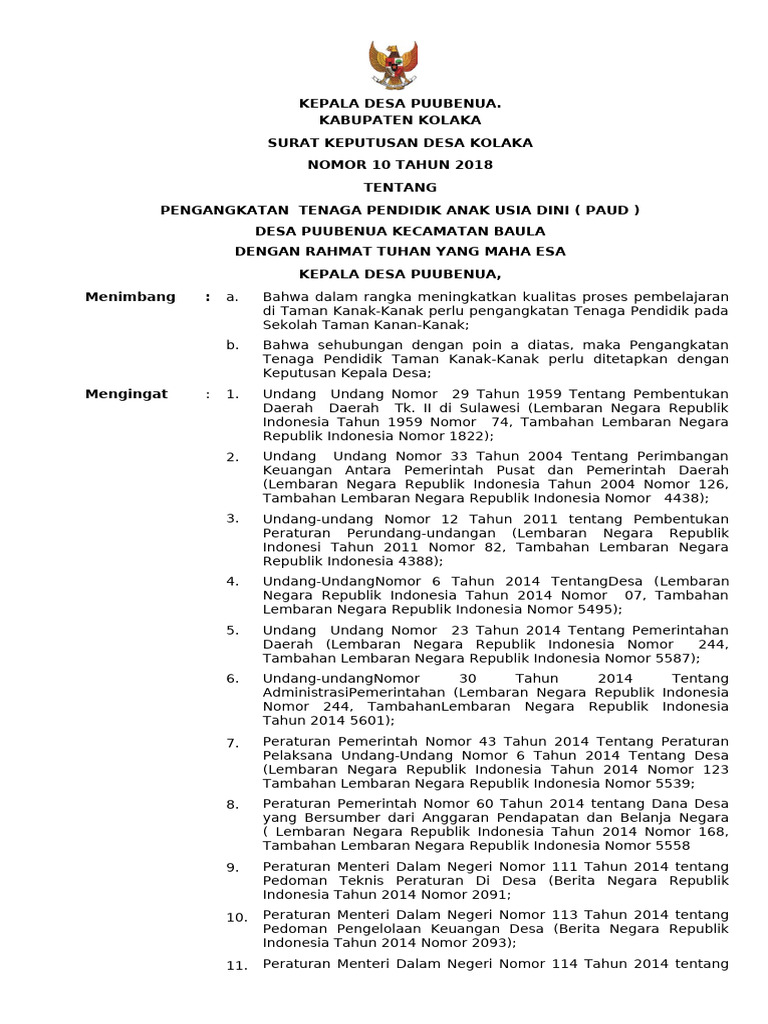 KEPALA DESA PUUBENUA.
KABUPATEN KOLAKA

SURAT KEPUTUSAN DESA KOLAKA
NOMOR 10 TAHUN 2018
TENTANG
PENGANGKATAN TENAGA PENDIDIK ANAK USIA DINI ( PAUD )
DESA PUUBENUA KECAMATAN BAULA
DENGAN RAHMAT TUHAN YANG MAHA ESA
KEPALA DESA PUUBENUA,

Menimbang : a. Bahwa dalam rangka meningkatkan kualitas proses pembelajaran di Taman Kanak-Kanak perlu pengangkatan Tenaga Pendidik pada Sekolah Taman Kanan-Kanak;

b. Bahwa sehubungan dengan poin a diatas, maka Pengangkatan Tenaga Pendidik Taman Kanak-Kanak perlu ditetapkan dengan Keputusan Kepala Desa;

Mengingat : 1. Undang Undang Nomor 29 Tahun 1959 Tentang Pembentukan Daerah Daerah Tk. II di Sulawesi (Lembaran Negara Republik Indonesia Tahun 1959 Nomor 74, Tambahan Lembaran Negara Republik Indonesia Nomor 1822);

2. Undang Undang Nomor 33 Tahun 2004 Tentang Perimbangan Keuangan Antara Pemerintah Pusat dan Pemerintah Daerah (Lembaran Negara Republik Indonesia Tahun 2004 Nomor 126, Tambahan Lembaran Negara Republik Indonesia Nomor 4438);

3. Undang-undang Nomor 12 Tahun 2011 tentang Pembentukan Peraturan Perundang-undangan (Lembaran Negara Republik Indonesi Tahun 2011 Nomor 82, Tambahan Lembaran Negara Republik Indonesia 4388);

4. Undang-UndangNomor 6 Tahun 2014 TentangDesa (Lembaran Negara Republik Indonesia Tahun 2014 Nomor 07, Tambahan Lembaran Negara Republik Indonesia Nomor 5495);

5. Undang Undang Nomor 23 Tahun 2014 Tentang Pemerintahan Daerah (Lembaran Negara Republik Indonesia Nomor 244, Tambahan Lembaran Negara Republik Indonesia Nomor 5587);

6. Undang-undangNomor 30 Tahun 2014 Tentang AdministrasiPemerintahan (Lembaran Negara Republik Indonesia Nomor 244, TambahanLembaran Negara Republik Indonesia Tahun 2014 5601);

7. Peraturan Pemerintah Nomor 43 Tahun 2014 Tentang Peraturan Pelaksana Undang-Undang Nomor 6 Tahun 2014 Tentang Desa (Lembaran Negara Republik Indonesia Tahun 2014 Nomor 123 Tambahan Lembaran Negara Republik Indonesia Nomor 5539;

8. Peraturan Pemerintah Nomor 60 Tahun 2014 tentang Dana Desa yang Bersumber dari Anggaran Pendapatan dan Belanja Negara ( Lembaran Negara Republik Indonesia Tahun 2014 Nomor 168, Tambahan Lembaran Negara Republik Indonesia Nomor 5558

9. Peraturan Menteri Dalam Negeri Nomor 111 Tahun 2014 tentang Pedoman Teknis Peraturan Di Desa (Berita Negara Republik Indonesia Tahun 2014 Nomor 2091;

10. Peraturan Menteri Dalam Negeri Nomor 113 Tahun 2014 tentang Pedoman Pengelolaan Keuangan Desa (Berita Negara Republik Indonesia Tahun 2014 Nomor 2093);

11. Peraturan Menteri Dalam Negeri Nomor 114 Tahun 2014 tentang